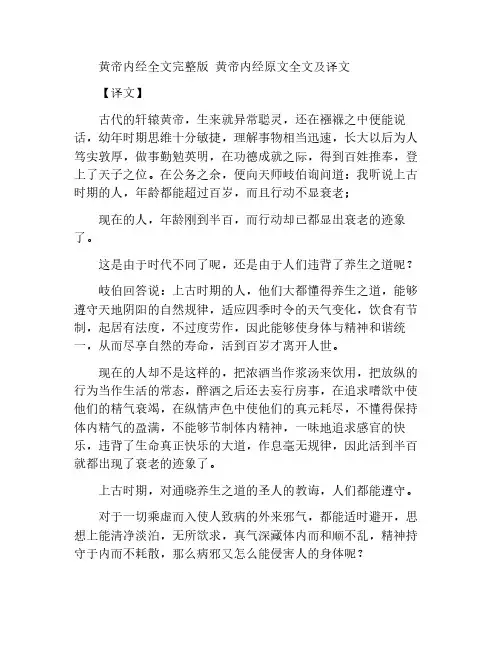 黄帝内经全文完整版 黄帝内经原文全文及译文

【译文】

古代的轩辕黄帝，生来就异常聪灵，还在襁褓之中便能说话，幼年时期思维十分敏捷，理解事物相当迅速，长大以后为人笃实敦厚，做事勤勉英明，在功德成就之际，得到百姓推奉，登上了天子之位。在公务之余，便向天师岐伯询问道：我听说上古时期的人，年龄都能超过百岁，而且行动不显衰老；

现在的人，年龄刚到半百，而行动却已都显出衰老的迹象了。

这是由于时代不同了呢，还是由于人们违背了养生之道呢？

岐伯回答说：上古时期的人，他们大都懂得养生之道，能够遵守天地阴阳的自然规律，适应四季时令的天气变化，饮食有节制，起居有法度，不过度劳作，因此能够使身体与精神和谐统一，从而尽享自然的寿命，活到百岁才离开人世。

现在的人却不是这样的，把浓酒当作浆汤来饮用，把放纵的行为当作生活的常态，醉酒之后还去妄行房事，在追求嗜欲中使他们的精气衰竭，在纵情声色中使他们的真元耗尽，不懂得保持体内精气的盈满，不能够节制体内精神，一味地追求感官的快乐，违背了生命真正快乐的大道，作息毫无规律，因此活到半百就都出现了衰老的迹象了。

上古时期，对通晓养生之道的圣人的教诲，人们都能遵守。

对于一切乘虚而入使人致病的外来邪气，都能适时避开，思想上能清净淡泊，无所欲求，真气深藏体内而和顺不乱，精神持守于内而不耗散，那么病邪又怎么能侵害人的身体呢？